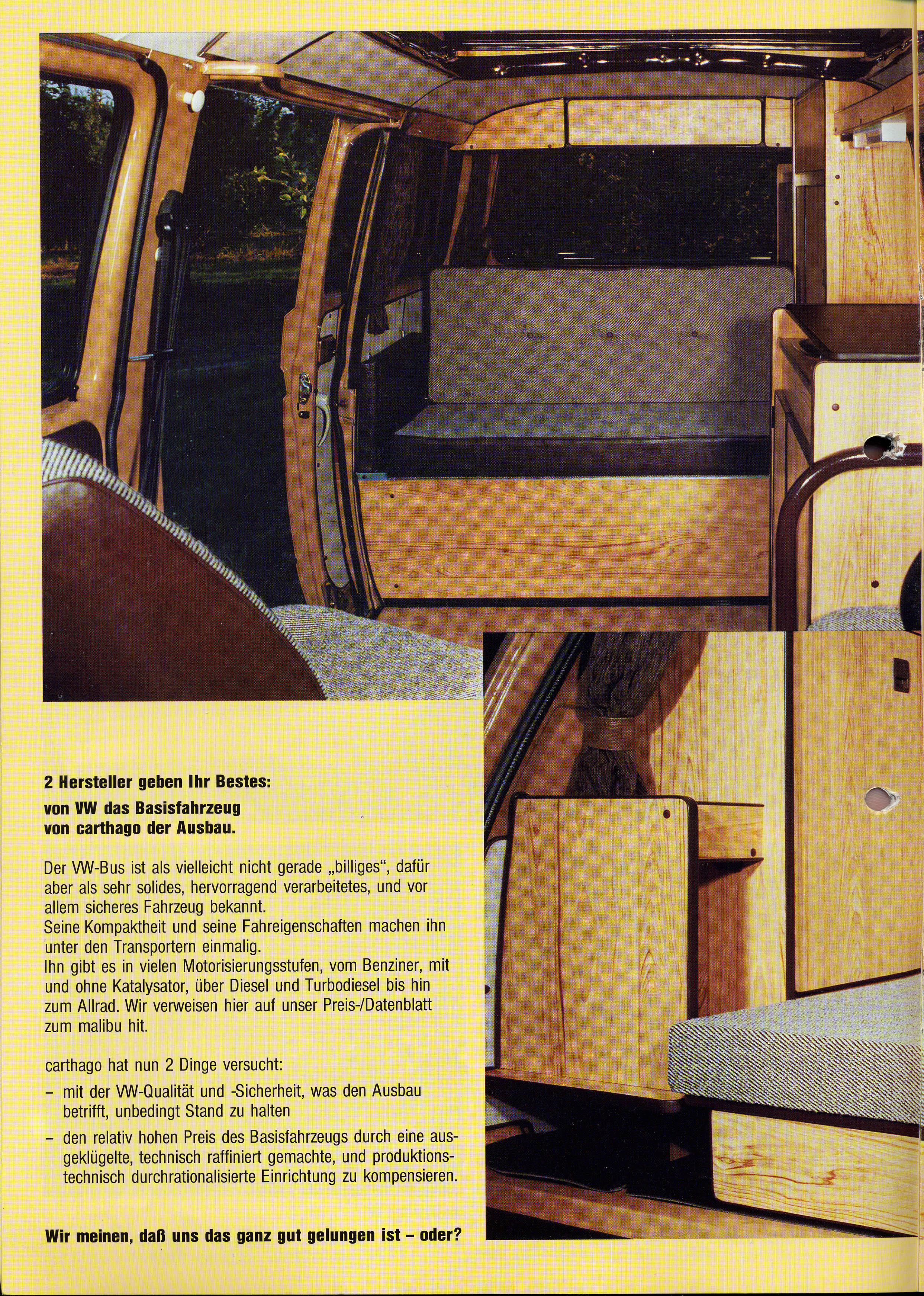 2 Hersteller geben Ihr Bestes:
von VW das Basisfahrzeug
von carthago der Ausbau.

Der VW-Bus ist als vielleicht nicht gerade „billiges“, dafür aber als sehr solides, hervorragend verarbeitetes, und vor allem sicheres Fahrzeug bekannt.
Seine Kompaktheit und seine Fahreigenschaften machen ihn unter den Transportern einmalig.
Ihn gibt es in vielen Motorisierungsstufen, vom Benziner, mit und ohne Katalysator, über Diesel und Turbodiesel bis hin zum Allrad. Wir verweisen hier auf unser Preis-/Datenblatt zum malibu hit.

carthago hat nun 2 Dinge versucht:
– mit der VW-Qualität und -Sicherheit, was den Ausbau betrifft, unbedingt Stand zu halten
– den relativ hohen Preis des Basisfahrzeugs durch eine ausgeklügelte, technisch raffiniert gemachte, und produktionstechnisch durchrationalisierte Einrichtung zu kompensieren.

Wir meinen, daß uns das ganz gut gelungen ist – oder?